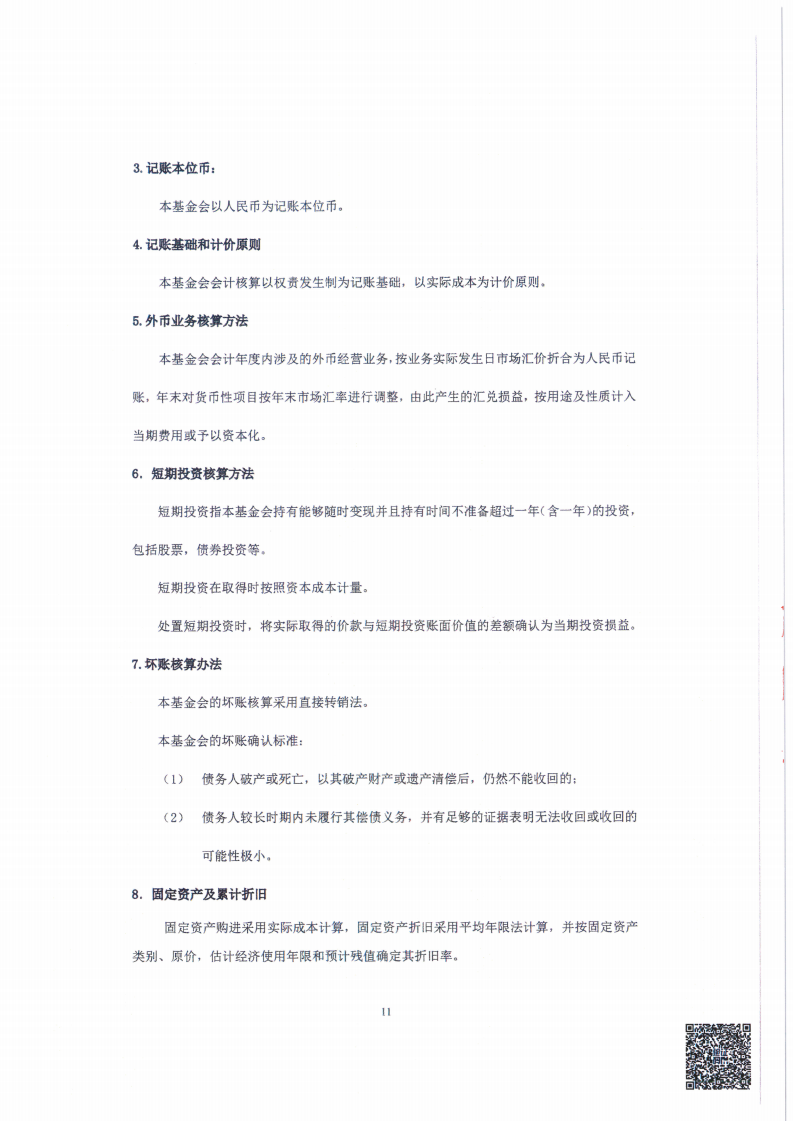 3. 记账本位币：

本基金会以人民币为记账本位币。

4. 记账基础和计价原则

本基金会会计核算以权责发生制为记账基础，以实际成本为计价原则。

5. 外币业务核算方法

本基金会会计年度内涉及的外币经营业务，按业务实际发生日市场汇价折合为人民币记账，年末对货币性项目按年末市场汇率进行调整，由此产生的汇兑损益，按用途及性质计入当期费用或予以资本化。

6. 短期投资核算方法

短期投资指本基金会持有能够随时变现并且持有时间不准备超过一年（含一年）的投资，包括股票，债券投资等。

短期投资在取得时按照资本成本计量。

处置短期投资时，将实际取得的价款与短期投资账面价值的差额确认为当期投资损益。

7. 坏账核算办法

本基金会的坏账核算采用直接转销法。

本基金会的坏账确认标准：

（1） 债务人破产或死亡，以其破产财产或遗产清偿后，仍然不能收回的；

（2） 债务人较长时期内未履行其偿债义务，并有足够的证据表明无法收回或收回的可能性极小。

8. 固定资产及累计折旧

固定资产购进采用实际成本计算，固定资产折旧采用平均年限法计算，并按固定资产类别、原价，估计经济使用年限和预计残值确定其折旧率。

11